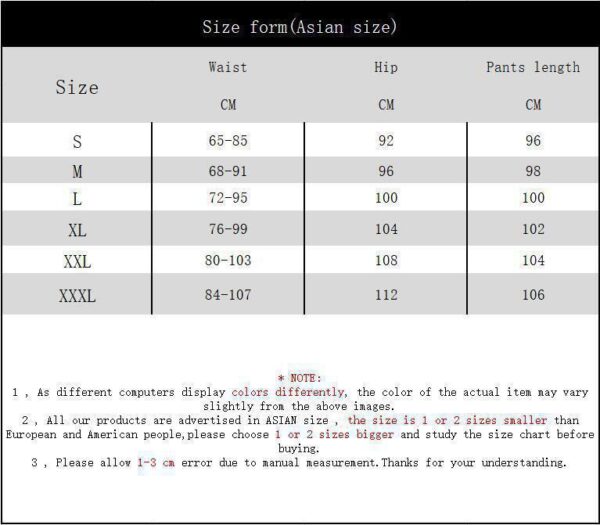 Size form(Asian size)

| Size | Waist CM | Hip CM | Pants length CM |
|---|---|---|---|
| S | 65-85 | 92 | 96 |
| M | 68-91 | 96 | 98 |
| L | 72-95 | 100 | 100 |
| XL | 76-99 | 104 | 102 |
| XXL | 80-103 | 108 | 104 |
| XXXL | 84-107 | 112 | 106 |

* NOTE:
1 , As different computers display colors differently, the color of the actual item may vary slightly from the above images.
2 , All our products are advertised in ASIAN size , the size is 1 or 2 sizes smaller than European and American people,please choose 1 or 2 sizes bigger and study the size chart before buying.
3 , Please allow 1-3 cm error due to manual measurement.Thanks for your understanding.